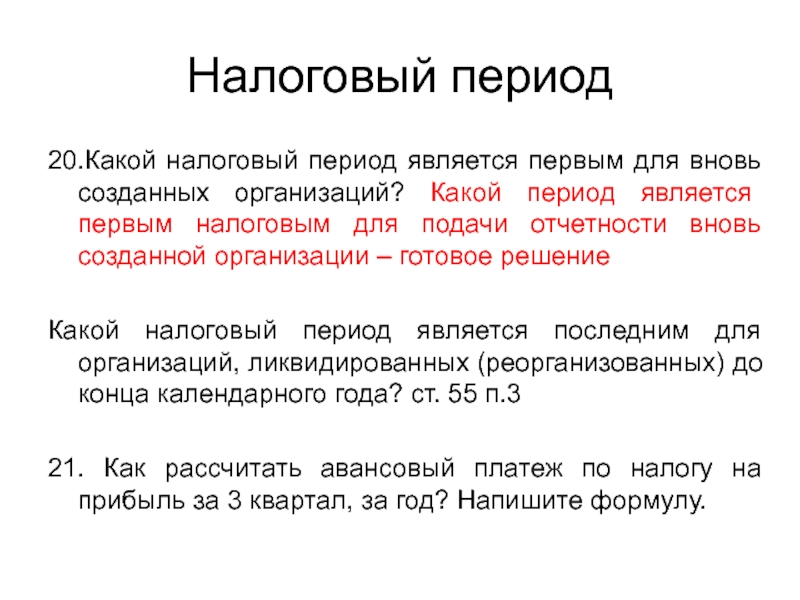 Налоговый период

20.Какой налоговый период является первым для вновь созданных организаций? Какой период является первым налоговым для подачи отчетности вновь созданной организации – готовое решение

Какой налоговый период является последним для организаций, ликвидированных (реорганизованных) до конца календарного года? ст. 55 п.3

21. Как рассчитать авансовый платеж по налогу на прибыль за 3 квартал, за год? Напишите формулу.